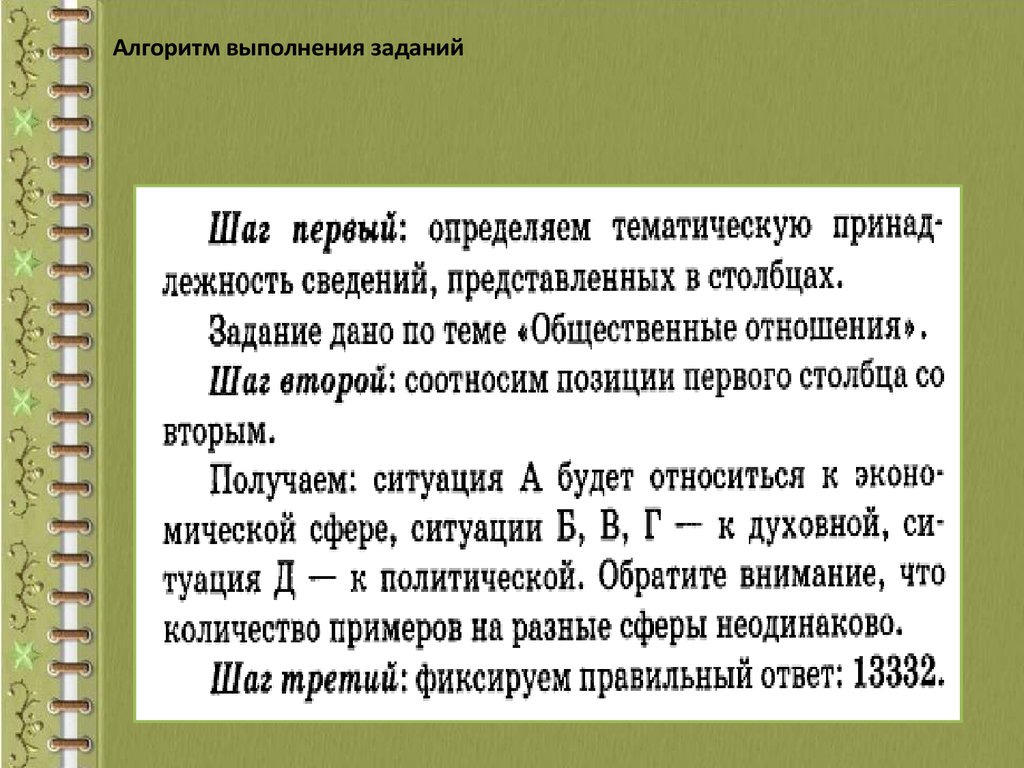 Алгоритм выполнения заданий

Шаг первый: определяем тематическую принадлежность сведений, представленных в столбцах.

Задание дано по теме «Общественные отношения».

Шаг второй: соотносим позиции первого столбца со вторым.

Получаем: ситуация А будет относиться к экономической сфере, ситуации Б, В, Г — к духовной, ситуация Д — к политической. Обратите внимание, что количество примеров на разные сферы неодинаково.

Шаг третий: фиксируем правильный ответ: 13332.